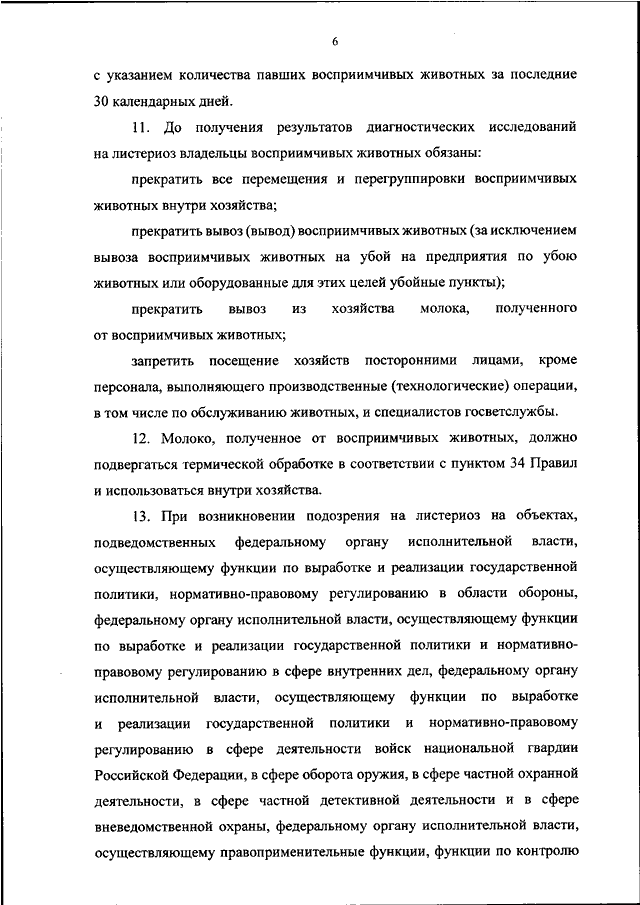 6

с указанием количества павших восприимчивых животных за последние 30 календарных дней.

11. До получения результатов диагностических исследований на листериоз владельцы восприимчивых животных обязаны:

прекратить все перемещения и перегруппировки восприимчивых животных внутри хозяйства;

прекратить вывоз (вывод) восприимчивых животных (за исключением вывоза восприимчивых животных на убой на предприятия по убою животных или оборудованные для этих целей убойные пункты);

прекратить вывоз из хозяйства молока, полученного от восприимчивых животных;

запретить посещение хозяйств посторонними лицами, кроме персонала, выполняющего производственные (технологические) операции, в том числе по обслуживанию животных, и специалистов госветслужбы.

12. Молоко, полученное от восприимчивых животных, должно подвергаться термической обработке в соответствии с пунктом 34 Правил и использоваться внутри хозяйства.

13. При возникновении подозрения на листериоз на объектах, подведомственных федеральному органу исполнительной власти, осуществляющему функции по выработке и реализации государственной политики, нормативно-правовому регулированию в области обороны, федеральному органу исполнительной власти, осуществляющему функции по выработке и реализации государственной политики и нормативно-правовому регулированию в сфере внутренних дел, федеральному органу исполнительной власти, осуществляющему функции по выработке и реализации государственной политики и нормативно-правовому регулированию в сфере деятельности войск национальной гвардии Российской Федерации, в сфере оборота оружия, в сфере частной охранной деятельности, в сфере частной детективной деятельности и в сфере вневедомственной охраны, федеральному органу исполнительной власти, осуществляющему правоприменительные функции, функции по контролю